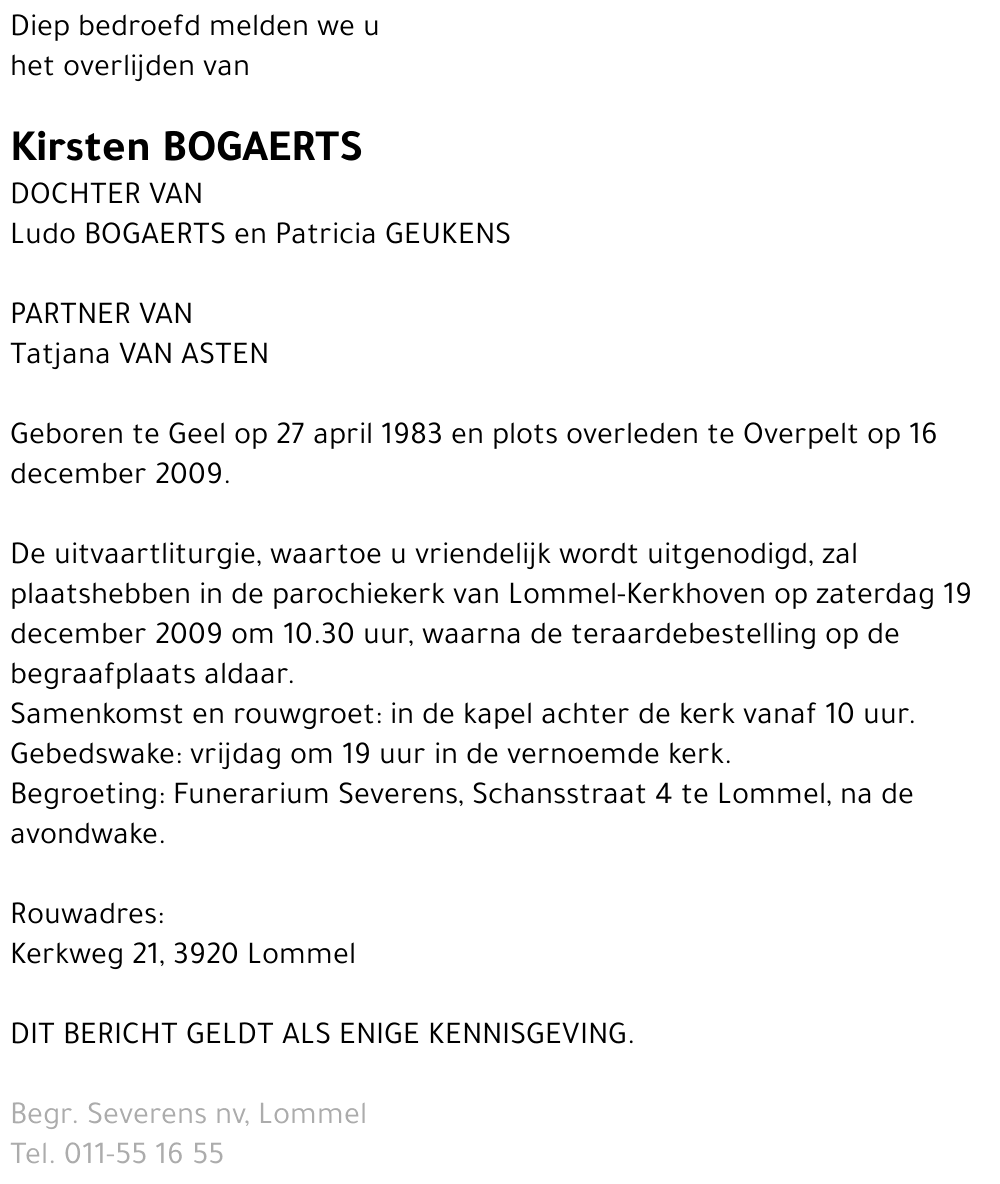 Diep bedroefd melden we u
het overlijden van

Kirsten BOGAERTS
DOCHTER VAN
Ludo BOGAERTS en Patricia GEUKENS

PARTNER VAN
Tatjana VAN ASTEN

Geboren te Geel op 27 april 1983 en plots overleden te Overpelt op 16 december 2009.

De uitvaartliturgie, waartoe u vriendelijk wordt uitgenodigd, zal plaatshebben in de parochiekerk van Lommel-Kerkhoven op zaterdag 19 december 2009 om 10.30 uur, waarna de teraardebestelling op de begraafplaats aldaar.
Samenkomst en rouwgroet: in de kapel achter de kerk vanaf 10 uur.
Gebedswake: vrijdag om 19 uur in de vernoemde kerk.
Begroeting: Funerarium Severens, Schansstraat 4 te Lommel, na de avondwake.

Rouwadres:
Kerkweg 21, 3920 Lommel

DIT BERICHT GELDT ALS ENIGE KENNISGEVING.

Begr. Severens nv, Lommel
Tel. 011-55 16 55